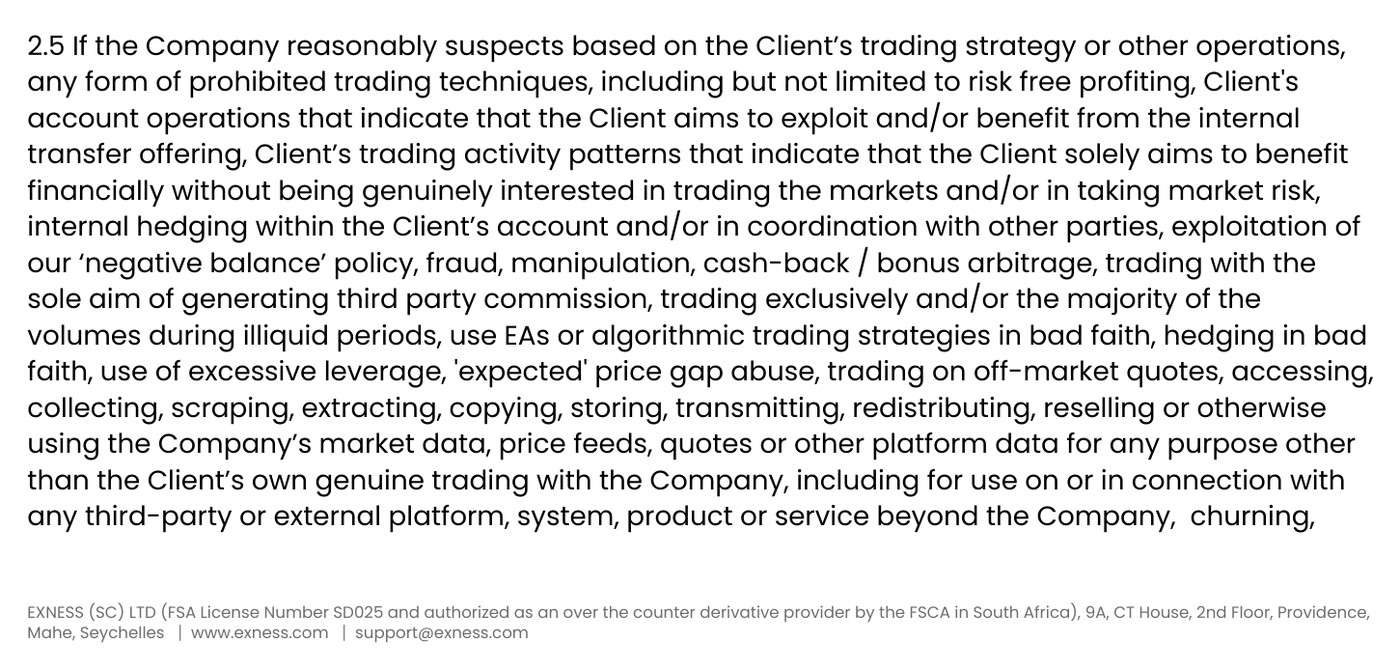 2.5 If the Company reasonably suspects based on the Client's trading strategy or other operations, any form of prohibited trading techniques, including but not limited to risk free profiting, Client's account operations that indicate that the Client aims to exploit and/or benefit from the internal transfer offering, Client's trading activity patterns that indicate that the Client solely aims to benefit financially without being genuinely interested in trading the markets and/or in taking market risk, internal hedging within the Client's account and/or in coordination with other parties, exploitation of our 'negative balance' policy, fraud, manipulation, cash-back / bonus arbitrage, trading with the sole aim of generating third party commission, trading exclusively and/or the majority of the volumes during illiquid periods, use EAs or algorithmic trading strategies in bad faith, hedging in bad faith, use of excessive leverage, 'expected' price gap abuse, trading on off-market quotes, accessing, collecting, scraping, extracting, copying, storing, transmitting, redistributing, reselling or otherwise using the Company's market data, price feeds, quotes or other platform data for any purpose other than the Client's own genuine trading with the Company, including for use on or in connection with any third-party or external platform, system, product or service beyond the Company, churning,

EXNESS (SC) LTD (FSA License Number SD025 and authorized as an over the counter derivative provider by the FSCA in South Africa), 9A, CT House, 2nd Floor, Providence, Mahe, Seychelles | www.exness.com | support@exness.com